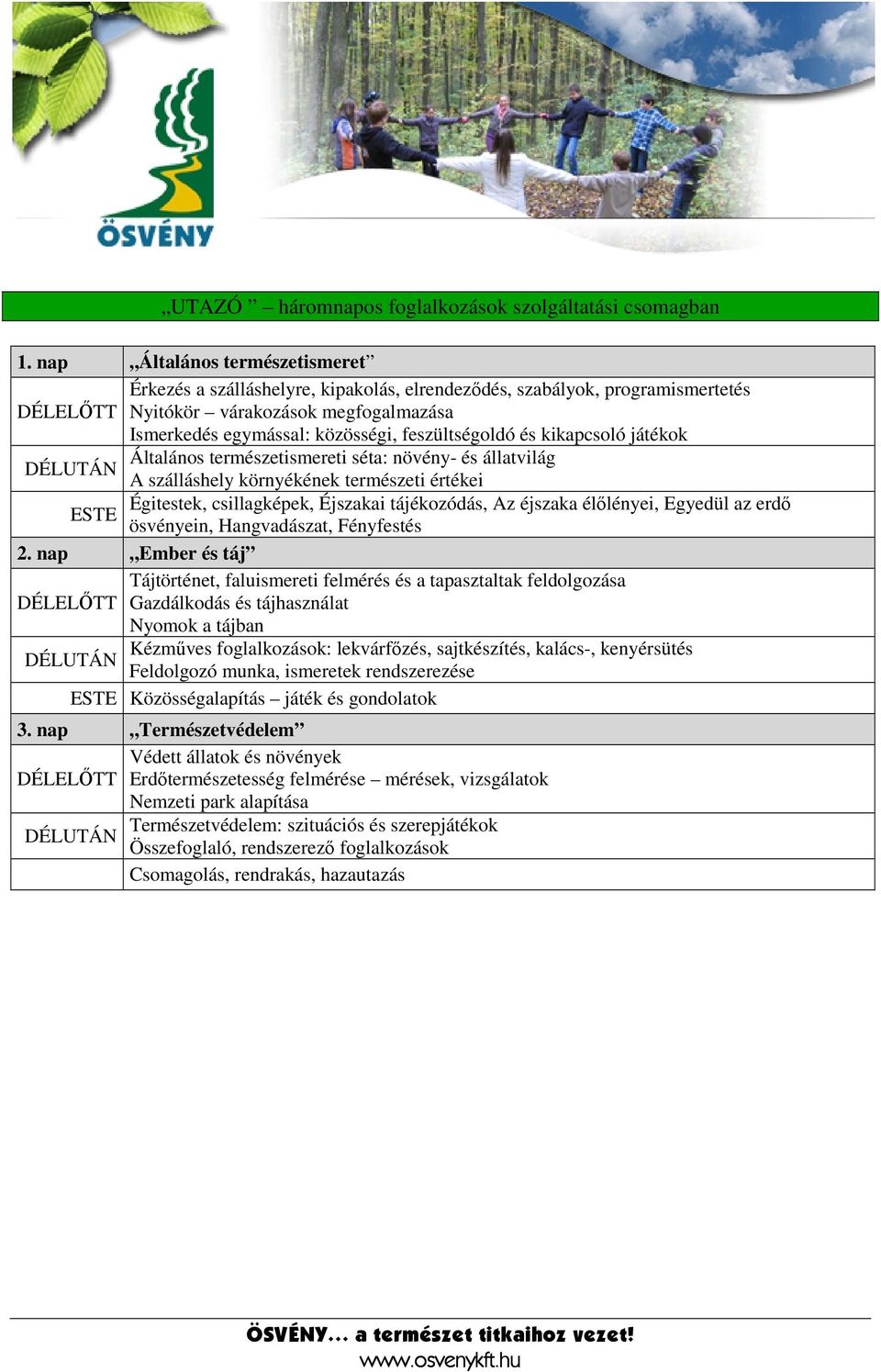 ÖSVÉNY

„UTAZÓ ” – háromnapos foglalkozások szolgáltatási csomagban

| 1. nap | „Általános természetismeret” |
|---|---|
| DÉLELŐTT | Érkezés a szálláshelyre, kipakolás, elrendeződés, szabályok, programismertetés Nyitókör – várakozások megfogalmazása Ismerkedés egymással: közösségi, feszültségoldó és kikapcsoló játékok |
| DÉLUTÁN | Általános természetismereti séta: növény- és állatvilág A szálláshely környékének természeti értékei |
| ESTE | Égitestek, csillagképek, Éjszakai tájékozódás, Az éjszaka élőlényei, Egyedül az erdő ösvényein, Hangvadászat, Fényfestés |
| 2. nap | „Ember és táj” |
| DÉLELŐTT | Tájtörténet, faluismereti felmérés és a tapasztaltak feldolgozása Gazdálkodás és tájhasználat Nyomok a tájban |
| DÉLUTÁN | Kézműves foglalkozások: lekvárfőzés, sajtkészítés, kalács-, kenyérsütés Feldolgozó munka, ismeretek rendszerezése |
| ESTE | Közösségalapítás – játék és gondolatok |
| 3. nap | „Természetvédelem” |
| DÉLELŐTT | Védett állatok és növények Erdőtermészetesség felmérése – mérések, vizsgálatok Nemzeti park alapítása |
| DÉLUTÁN | Természetvédelem: szituációs és szerepjátékok Összefoglaló, rendszerező foglalkozások |
| | Csomagolás, rendrakás, hazautazás |

ÖSVÉNY... a természet titkaihoz vezet!
www.osvenykft.hu